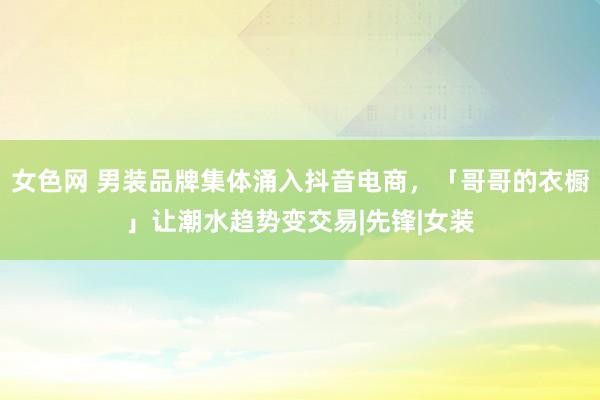 女色网 男装品牌集体涌入抖音电商，「哥哥的衣橱」让潮水趋势变交易|先锋|女装